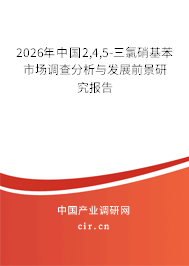 2026年中国2,4,5-三氯硝基苯市场调查分析与发展前景研究报告

中国产业调研网

cir.cn